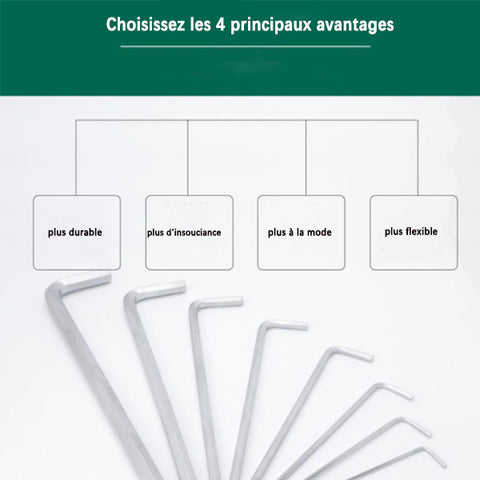 Choisissez les 4 principaux avantages

plus durable

plus d'insouciance

plus à la mode

plus flexible